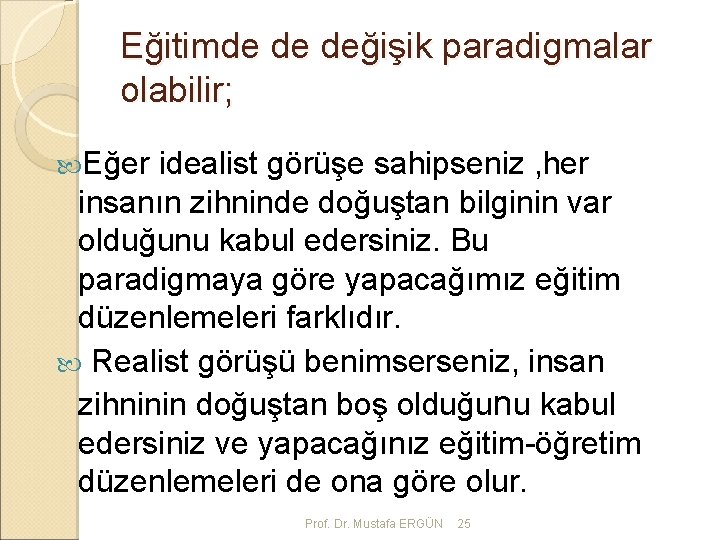 Eğitimde de değişik paradigmalar olabilir;

Eğer idealist görüşe sahipseniz ,her insanın zihninde doğuştan bilginin var olduğunu kabul edersiniz. Bu paradigmaya göre yapacağımız eğitim düzenlemeleri farklıdır.

Realist görüşü benimserseniz, insan zihninin doğuştan boş olduğunu kabul edersiniz ve yapacağınız eğitim-öğretim düzenlemeleri de ona göre olur.

Prof. Dr. Mustafa ERGÜN 25